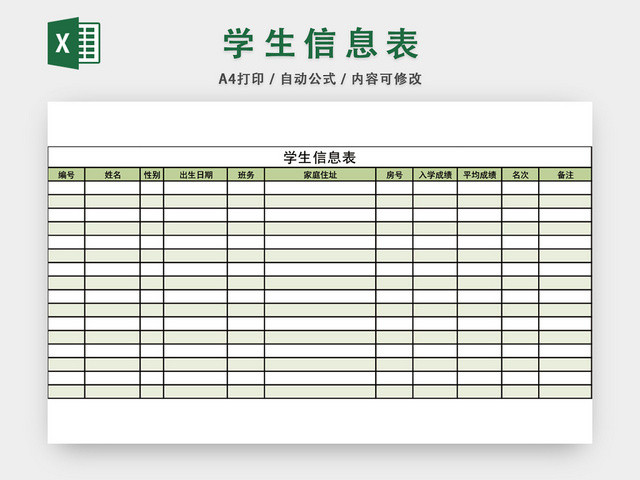 X

学生信息表

A4打印 / 自动公式 / 内容可修改

学生信息表

| 编号 | 姓名 | 性别 | 出生日期 | 班务 | 家庭住址 | 房号 | 入学成绩 | 平均成绩 | 名次 | 备注 |
|---|---|---|---|---|---|---|---|---|---|---|
| | | | | | | | | | | |
| | | | | | | | | | | |
| | | | | | | | | | | |
| | | | | | | | | | | |
| | | | | | | | | | | |
| | | | | | | | | | | |
| | | | | | | | | | | |
| | | | | | | | | | | |
| | | | | | | | | | | |
| | | | | | | | | | | |
| | | | | | | | | | | |
| | | | | | | | | | | |
| | | | | | | | | | | |
| | | | | | | | | | | |
| | | | | | | | | | | |
| | | | | | | | | | | |